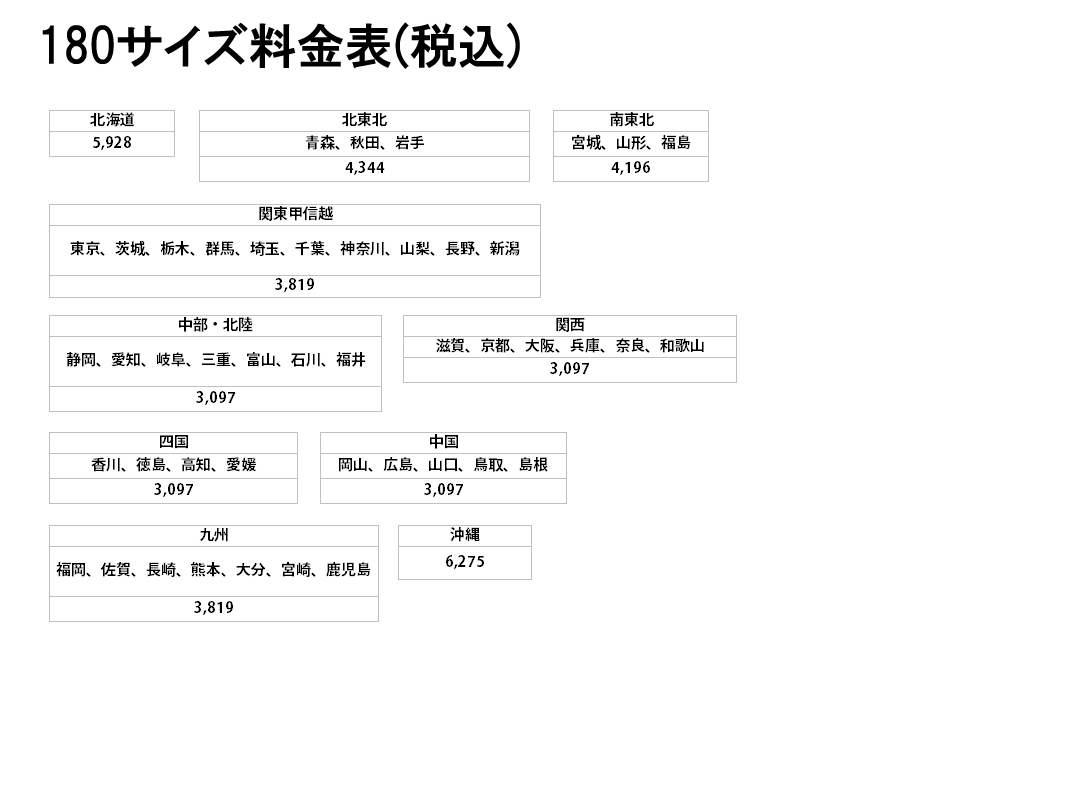 180サイズ料金表(税込)

北海道
5,928

北東北
青森、秋田、岩手
4,344

南東北
宮城、山形、福島
4,196

関東甲信越
東京、茨城、栃木、群馬、埼玉、千葉、神奈川、山梨、長野、新潟
3,819

中部・北陸
静岡、愛知、岐阜、三重、富山、石川、福井
3,097

関西
滋賀、京都、大阪、兵庫、奈良、和歌山
3,097

四国
香川、徳島、高知、愛媛
3,097

中国
岡山、広島、山口、鳥取、島根
3,097

九州
福岡、佐賀、長崎、熊本、大分、宮崎、鹿児島
3,819

沖縄
6,275